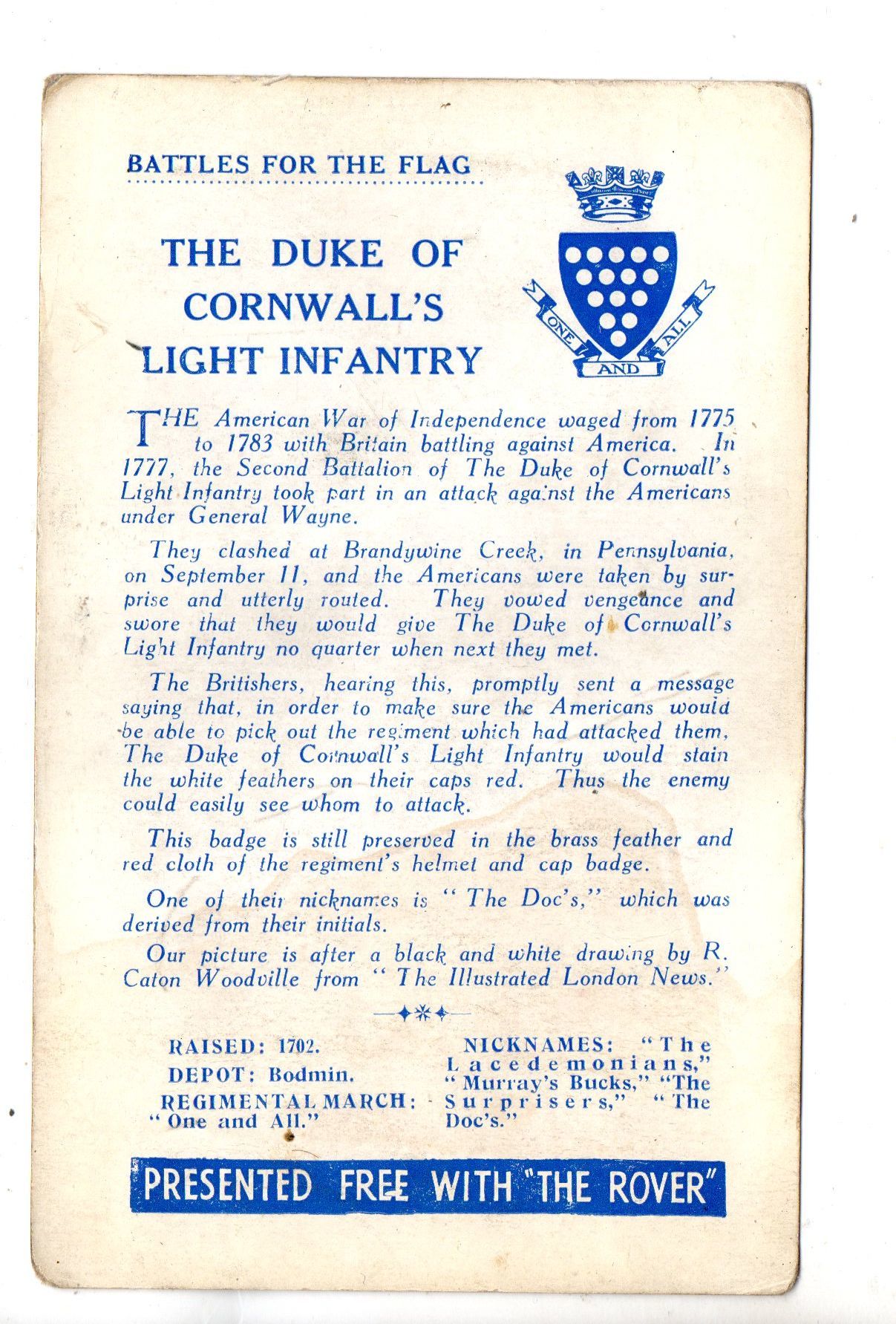 BATTLES FOR THE FLAG

THE DUKE OF CORNWALL'S LIGHT INFANTRY

ONE AND ALL

THE American War of Independence waged from 1775 to 1783 with Britain battling against America. In 1777, the Second Battalion of The Duke of Cornwall's Light Infantry took part in an attack against the Americans under General Wayne.

They clashed at Brandywine Creek, in Pennsylvania, on September 11, and the Americans were taken by surprise and utterly routed. They vowed vengeance and swore that they would give The Duke of Cornwall's Light Infantry no quarter when next they met.

The Britishers, hearing this, promptly sent a message saying that, in order to make sure the Americans would be able to pick out the regiment which had attacked them, The Duke of Cornwall's Light Infantry would stain the white feathers on their caps red. Thus the enemy could easily see whom to attack.

This badge is still preserved in the brass feather and red cloth of the regiment's helmet and cap badge.

One of their nicknames is "The Doc's," which was derived from their initials.

Our picture is after a black and white drawing by R. Caton Woodville from "The Illustrated London News."

RAISED: 1702.
DEPOT: Bodmin.
REGIMENTAL MARCH: "One and All."

NICKNAMES: "The Lacedemonians," "Murray's Bucks," "The Surprisers," "The Doc's."

PRESENTED FREE WITH "THE ROVER"